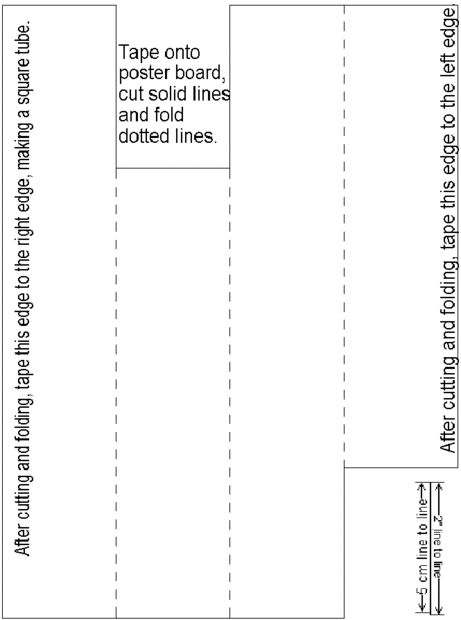 After cutting and folding, tape this edge to the right edge, making a square tube.

Tape onto poster board, cut solid lines and fold dotted lines.

After cutting and folding, tape this edge to the left edge.

5 cm line to line

2" line to line